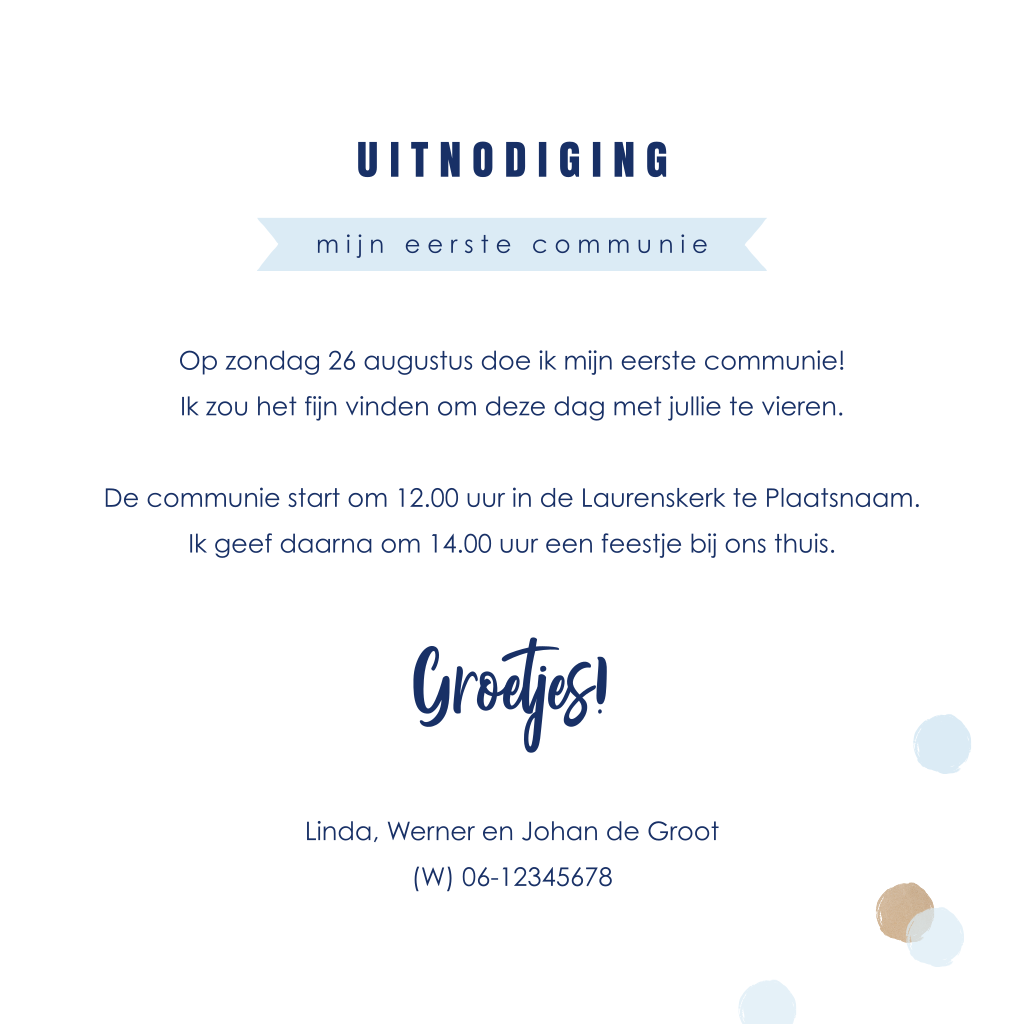 UITNODIGING

mijn eerste communie

Op zondag 26 augustus doe ik mijn eerste communie!
Ik zou het fijn vinden om deze dag met jullie te vieren.

De communie start om 12.00 uur in de Laurenskerk te Plaatsnaam.
Ik geef daarna om 14.00 uur een feestje bij ons thuis.

Groetjes!

Linda, Werner en Johan de Groot
(W) 06-12345678